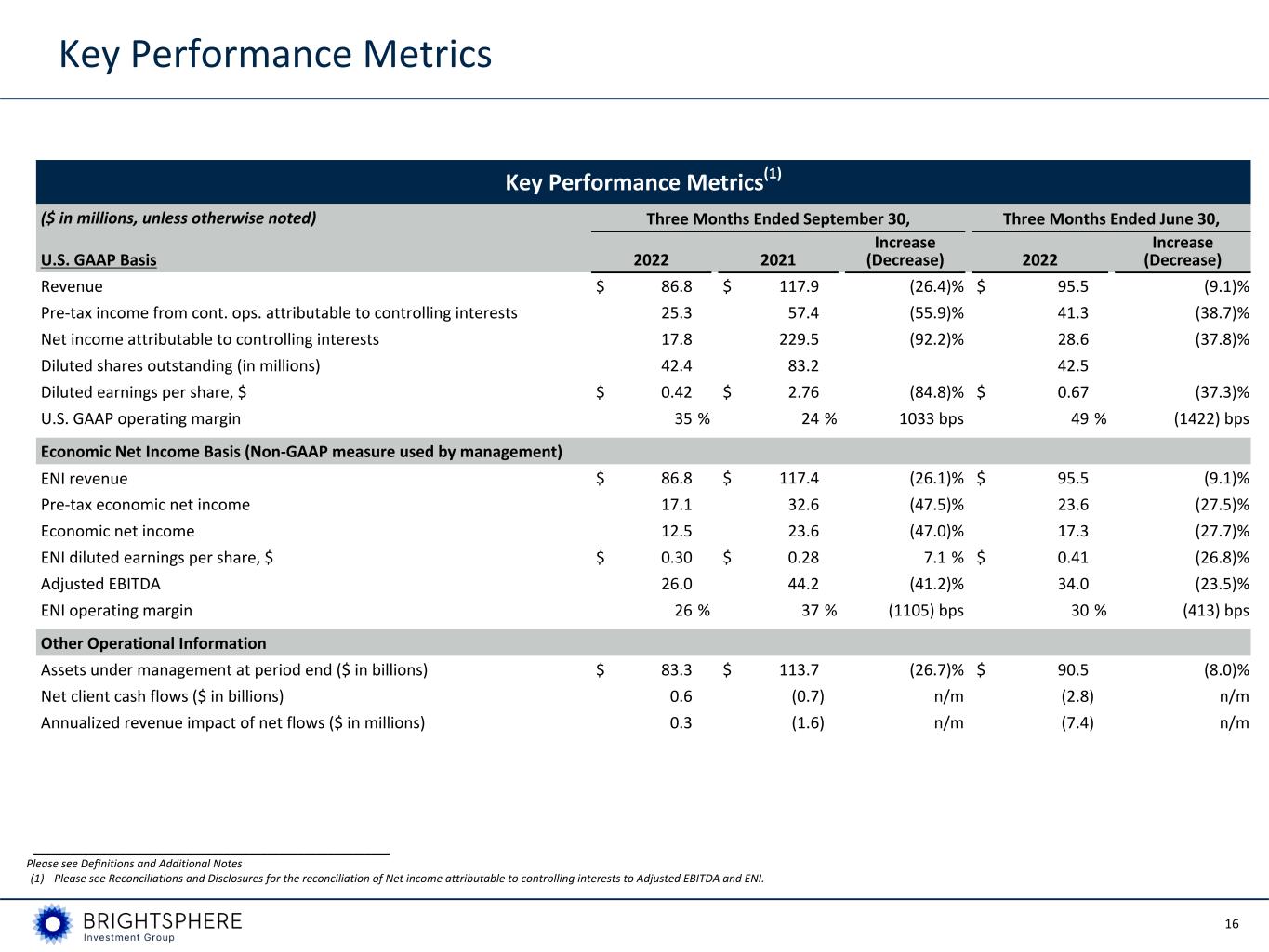 Key Performance Metrics

Key Performance Metrics$^{(1)}$

| ($ in millions, unless otherwise noted) | Three Months Ended September 30, | | | Three Months Ended June 30, | |
|---|---|---|---|---|---|
| U.S. GAAP Basis | 2022 | 2021 | Increase (Decrease) | 2022 | Increase (Decrease) |
| Revenue | $ 86.8 | $ 117.9 | (26.4)% | $ 95.5 | (9.1)% |
| Pre-tax income from cont. ops. attributable to controlling interests | 25.3 | 57.4 | (55.9)% | 41.3 | (38.7)% |
| Net income attributable to controlling interests | 17.8 | 229.5 | (92.2)% | 28.6 | (37.8)% |
| Diluted shares outstanding (in millions) | 42.4 | 83.2 | | 42.5 | |
| Diluted earnings per share, $ | $ 0.42 | $ 2.76 | (84.8)% | $ 0.67 | (37.3)% |
| U.S. GAAP operating margin | 35 % | 24 % | 1033 bps | 49 % | (1422) bps |
| Economic Net Income Basis (Non-GAAP measure used by management) | | | | | |
| ENI revenue | $ 86.8 | $ 117.4 | (26.1)% | $ 95.5 | (9.1)% |
| Pre-tax economic net income | 17.1 | 32.6 | (47.5)% | 23.6 | (27.5)% |
| Economic net income | 12.5 | 23.6 | (47.0)% | 17.3 | (27.7)% |
| ENI diluted earnings per share, $ | $ 0.30 | $ 0.28 | 7.1 % | $ 0.41 | (26.8)% |
| Adjusted EBITDA | 26.0 | 44.2 | (41.2)% | 34.0 | (23.5)% |
| ENI operating margin | 26 % | 37 % | (1105) bps | 30 % | (413) bps |
| Other Operational Information | | | | | |
| Assets under management at period end ($ in billions) | $ 83.3 | $ 113.7 | (26.7)% | $ 90.5 | (8.0)% |
| Net client cash flows ($ in billions) | 0.6 | (0.7) | n/m | (2.8) | n/m |
| Annualized revenue impact of net flows ($ in millions) | 0.3 | (1.6) | n/m | (7.4) | n/m |

Please see Definitions and Additional Notes
(1) Please see Reconciliations and Disclosures for the reconciliation of Net income attributable to controlling interests to Adjusted EBITDA and ENI.

BRIGHTSPHERE
Investment Group

16